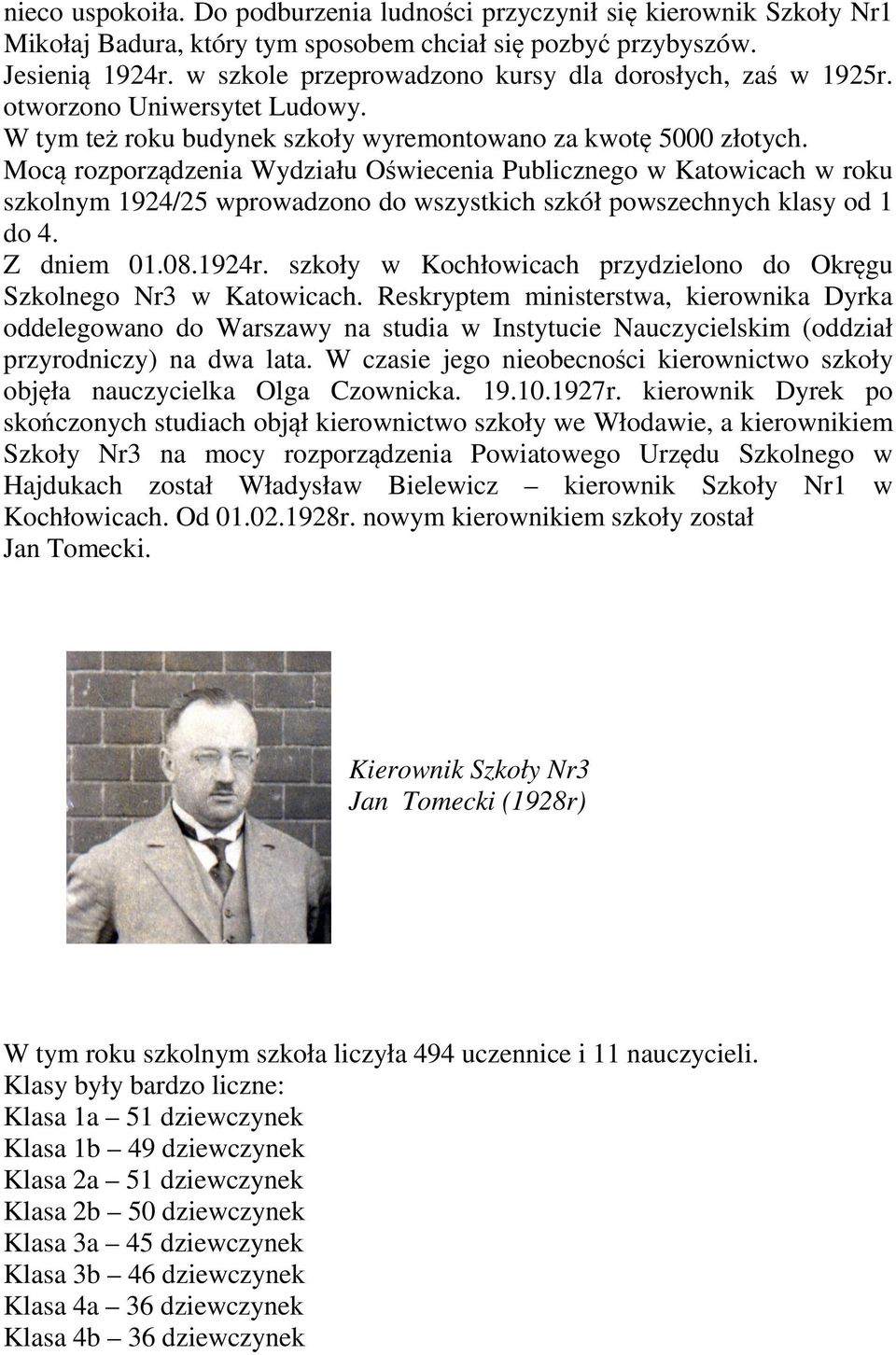 nieco uspokoiła. Do podburzenia ludności przyczynił się kierownik Szkoły Nr1 Mikołaj Badura, który tym sposobem chciał się pozbyć przybyszów.
Jesienią 1924r. w szkole przeprowadzono kursy dla dorosłych, zaś w 1925r. otworzono Uniwersytet Ludowy.
W tym też roku budynek szkoły wyremontowano za kwotę 5000 złotych.
Mocą rozporządzenia Wydziału Oświecenia Publicznego w Katowicach w roku szkolnym 1924/25 wprowadzono do wszystkich szkół powszechnych klasy od 1 do 4.
Z dniem 01.08.1924r. szkoły w Kochłowicach przydzielono do Okręgu Szkolnego Nr3 w Katowicach. Reskryptem ministerstwa, kierownika Dyrka oddelegowano do Warszawy na studia w Instytucie Nauczycielskim (oddział przyrodniczy) na dwa lata. W czasie jego nieobecności kierownictwo szkoły objęła nauczycielka Olga Czownicka. 19.10.1927r. kierownik Dyrek po skończonych studiach objął kierownictwo szkoły we Włodawie, a kierownikiem Szkoły Nr3 na mocy rozporządzenia Powiatowego Urzędu Szkolnego w Hajdukach został Władysław Bielewicz – kierownik Szkoły Nr1 w Kochłowicach. Od 01.02.1928r. nowym kierownikiem szkoły został Jan Tomecki.

Kierownik Szkoły Nr3
Jan Tomecki (1928r)

W tym roku szkolnym szkoła liczyła 494 uczennice i 11 nauczycieli.
Klasy były bardzo liczne:
Klasa 1a – 51 dziewczynek
Klasa 1b – 49 dziewczynek
Klasa 2a – 51 dziewczynek
Klasa 2b – 50 dziewczynek
Klasa 3a – 45 dziewczynek
Klasa 3b – 46 dziewczynek
Klasa 4a – 36 dziewczynek
Klasa 4b – 36 dziewczynek